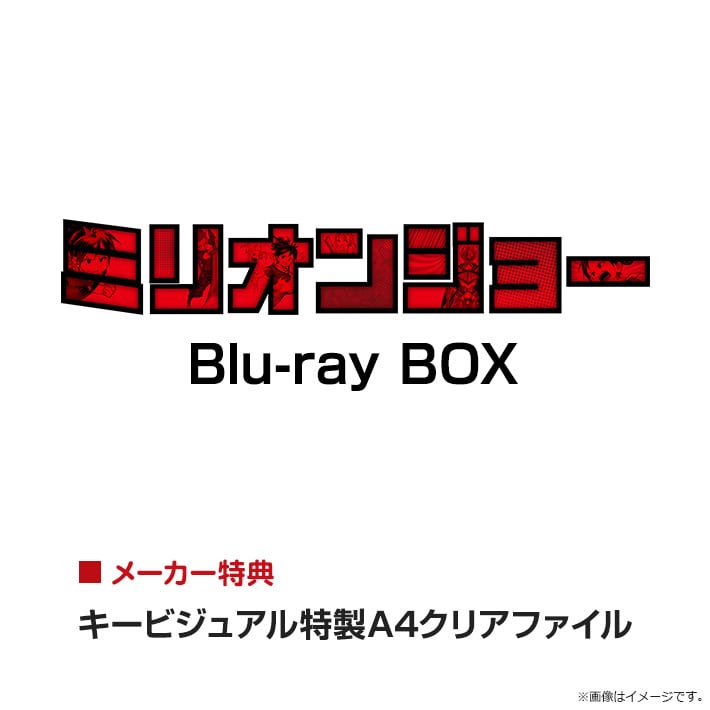 ミリオンジョー

Blu-ray BOX

■ メーカー特典

キービジュアル特製A4クリアファイル

※画像はイメージです。